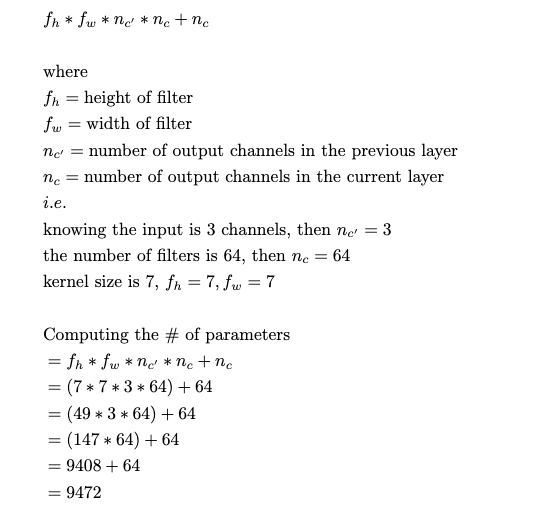 $f_h * f_w * n_{c'} * n_c + n_c$

where
$f_h =$ height of filter
$f_w =$ width of filter
$n_{c'} =$ number of output channels in the previous layer
$n_c =$ number of output channels in the current layer
$i.e.$
knowing the input is 3 channels, then $n_{c'} = 3$
the number of filters is 64, then $n_c = 64$
kernel size is 7, $f_h = 7, f_w = 7$

Computing the # of parameters
$= f_h * f_w * n_{c'} * n_c + n_c$
$= (7 * 7 * 3 * 64) + 64$
$= (49 * 3 * 64) + 64$
$= (147 * 64) + 64$
$= 9408 + 64$
$= 9472$